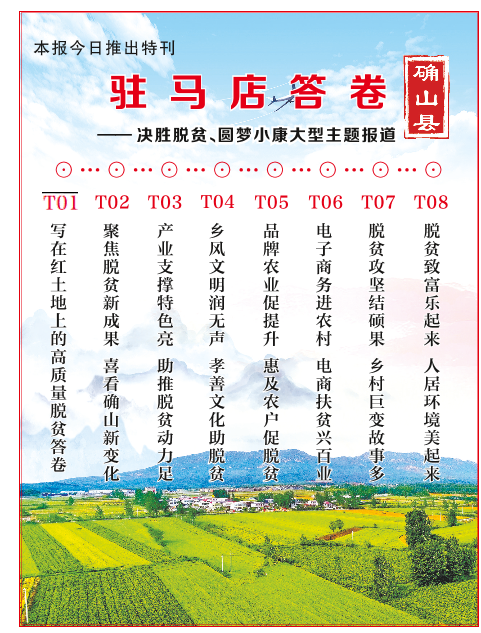 本报今日推出特刊

驻马店答卷

确山县

——决胜脱贫、圆梦小康大型主题报道

T01
写在红土地上的高质量脱贫答卷

T02
聚焦脱贫新成果
喜看确山新变化

T03
产业支撑特色亮
助推脱贫动力足

T04
乡风文明润无声
孝善文化助脱贫

T05
品牌农业促提升
惠及农户促脱贫

T06
电子商务进农村
电商扶贫兴百业

T07
脱贫攻坚结硕果
乡村巨变故事多

T08
脱贫致富乐起来
人居环境美起来